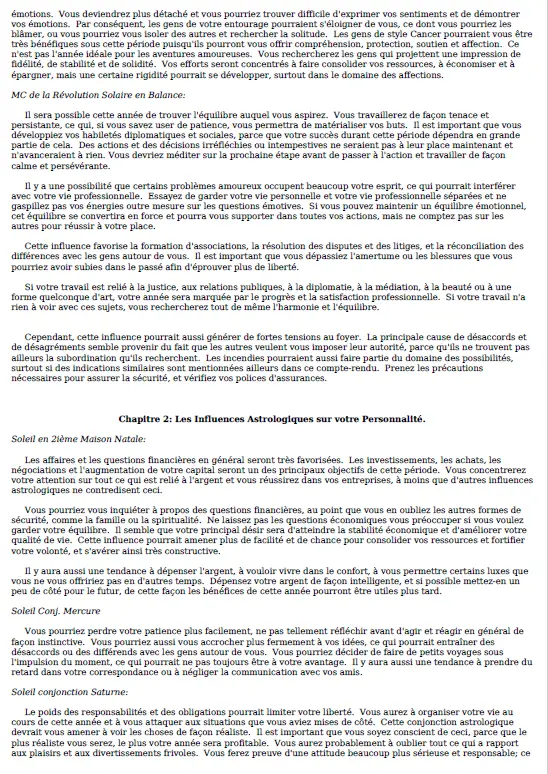 émotions. Vous deviendrez plus détaché et vous pourriez trouver difficile d'exprimer vos sentiments et de démontrer vos émotions. Par conséquent, les gens de votre entourage pourraient s'éloigner de vous, ce dont vous pourriez les blâmer, ou vous pourriez vous isoler des autres et rechercher la solitude. Les gens de style Cancer pourraient vous être très bénéfiques sous cette période puisqu'ils pourront vous offrir compréhension, protection, soutien et affection. Ce n'est pas l'année idéale pour les aventures amoureuses. Vous rechercherez les gens qui projettent une impression de fidélité, de stabilité et de solidité. Vos efforts seront concentrés à faire consolider vos ressources, à économiser et à épargner, mais une certaine rigidité pourrait se développer, surtout dans le domaine des affections.

MC de la Révolution Solaire en Balance:

Il sera possible cette année de trouver l'équilibre auquel vous aspirez. Vous travaillerez de façon tenace et persistante, ce qui, si vous savez user de patience, vous permettra de matérialiser vos buts. Il est important que vous développiez vos habiletés diplomatiques et sociales, parce que votre succès durant cette période dépendra en grande partie de cela. Des actions et des décisions irréfléchies ou intempestives ne seraient pas à leur place maintenant et n'avanceraient à rien. Vous devriez méditer sur la prochaine étape avant de passer à l'action et travailler de façon calme et persévérante.

Il y a une possibilité que certains problèmes amoureux occupent beaucoup votre esprit, ce qui pourrait interférer avec votre vie professionnelle. Essayez de garder votre vie personnelle et votre vie professionnelle séparées et ne gaspillez pas vos énergies outre mesure sur les questions émotives. Si vous pouvez maintenir un équilibre émotionnel, cet équilibre se convertira en force et pourra vous supporter dans toutes vos actions, mais ne comptez pas sur les autres pour réussir à votre place.

Cette influence favorise la formation d'associations, la résolution des disputes et des litiges, et la réconciliation des différences avec les gens autour de vous. Il est important que vous dépassiez l'amertume ou les blessures que vous pourriez avoir subies dans le passé afin d'éprouver plus de liberté.

Si votre travail est relié à la justice, aux relations publiques, à la diplomatie, à la médiation, à la beauté ou à une forme quelconque d'art, votre année sera marquée par le progrès et la satisfaction professionnelle. Si votre travail n'a rien à voir avec ces sujets, vous rechercherez tout de même l'harmonie et l'équilibre.

Cependant, cette influence pourrait aussi générer de fortes tensions au foyer. La principale cause de désaccords et de désagréments semble provenir du fait que les autres veulent vous imposer leur autorité, parce qu'ils ne trouvent pas ailleurs la subordination qu'ils recherchent. Les incendies pourraient aussi faire partie du domaine des possibilités, surtout si des indications similaires sont mentionnées ailleurs dans ce compte-rendu. Prenez les précautions nécessaires pour assurer la sécurité, et vérifiez vos polices d'assurances.

Chapitre 2: Les Influences Astrologiques sur votre Personnalité.

Soleil en 2ième Maison Natale:

Les affaires et les questions financières en général seront très favorisées. Les investissements, les achats, les négociations et l'augmentation de votre capital seront un des principaux objectifs de cette période. Vous concentrerez votre attention sur tout ce qui est relié à l'argent et vous réussirez dans vos entreprises, à moins que d'autres influences astrologiques ne contredisent ceci.

Vous pourriez vous inquiéter à propos des questions financières, au point que vous en oubliez les autres formes de sécurité, comme la famille ou la spiritualité. Ne laissez pas les questions économiques vous préoccuper si vous voulez garder votre équilibre. Il semble que votre principal désir sera d'atteindre la stabilité économique et d'améliorer votre qualité de vie. Cette influence pourrait amener plus de facilité et de chance pour consolider vos ressources et fortifier votre volonté, et s'avérer ainsi très constructive.

Il y aura aussi une tendance à dépenser l'argent, à vouloir vivre dans le confort, à vous permettre certains luxes que vous ne vous offririez pas en d'autres temps. Dépensez votre argent de façon intelligente, et si possible mettez-en un peu de côté pour le futur, de cette façon les bénéfices de cette année pourront être utiles plus tard.

Soleil Conj. Mercure

Vous pourriez perdre votre patience plus facilement, ne pas tellement réfléchir avant d'agir et réagir en général de façon instinctive. Vous pourriez aussi vous accrocher plus fermement à vos idées, ce qui pourrait entraîner des désaccords ou des différends avec les gens autour de vous. Vous pourriez décider de faire de petits voyages sous l'impulsion du moment, ce qui pourrait ne pas toujours être à votre avantage. Il y aura aussi une tendance à prendre du retard dans votre correspondance ou à négliger la communication avec vos amis.

Soleil conjonction Saturne:

Le poids des responsabilités et des obligations pourrait limiter votre liberté. Vous aurez à organiser votre vie au cours de cette année et à vous attaquer aux situations que vous aviez mises de côté. Cette conjonction astrologique devrait vous amener à voir les choses de façon réaliste. Il est important que vous soyez conscient de ceci, parce que le plus réaliste vous serez, le plus votre année sera profitable. Vous aurez probablement à oublier tout ce qui a rapport aux plaisirs et aux divertissements frivoles. Vous ferez preuve d'une attitude beaucoup plus sérieuse et responsable; ce